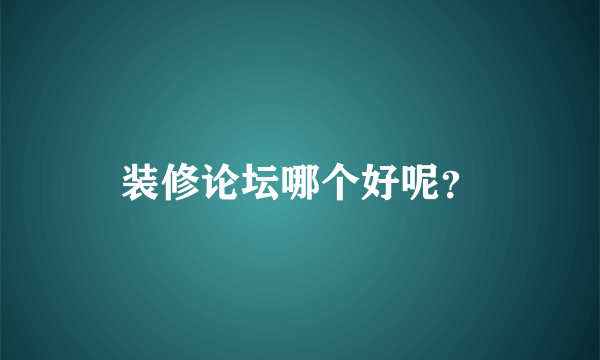 装修论坛哪个好呢?